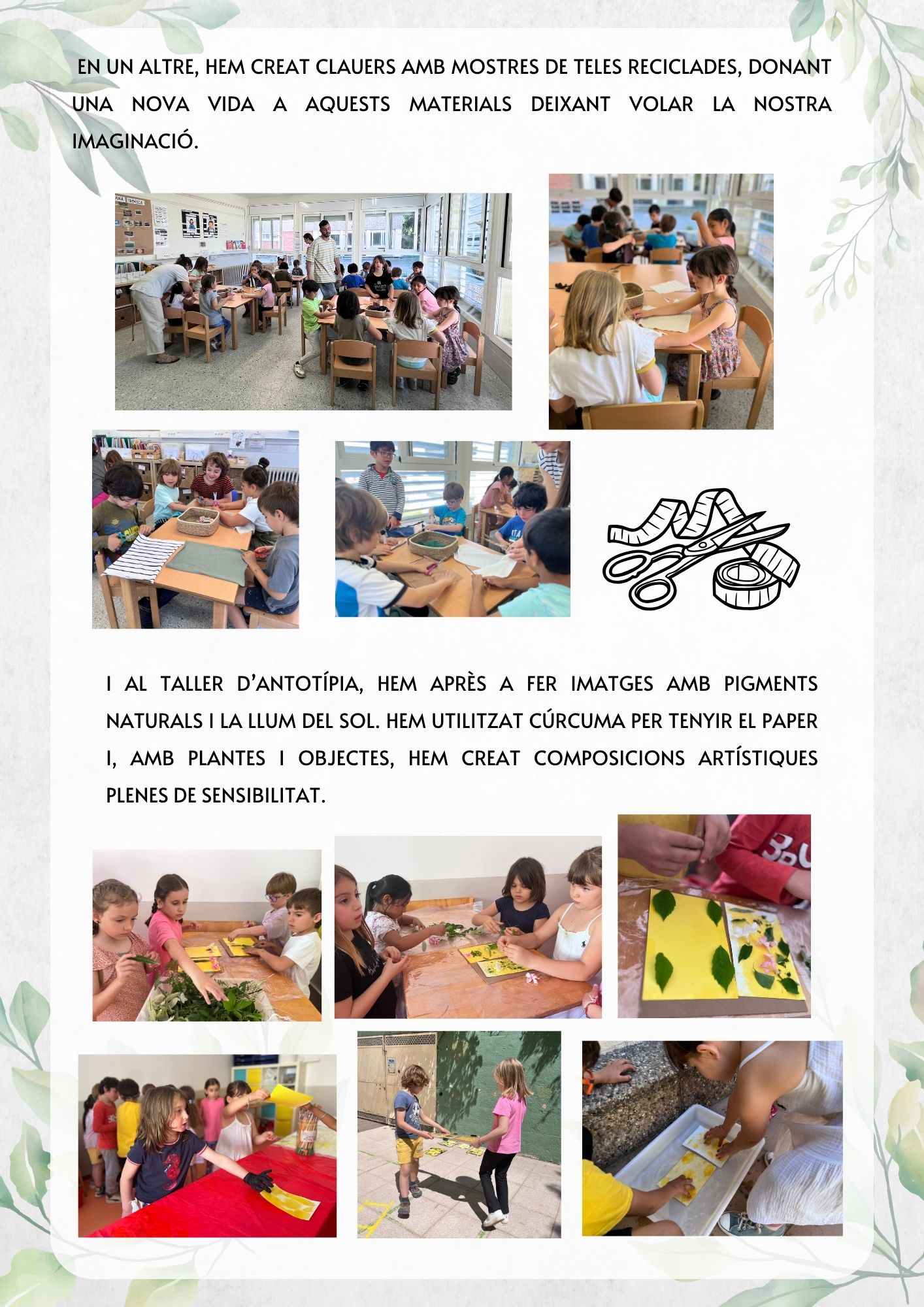 EN UN ALTRE, HEM CREAT CLAUERS AMB MOSTRES DE TELES RECICLADES, DONANT UNA NOVA VIDA A AQUESTS MATERIALS DEIXANT VOLAR LA NOSTRA IMAGINACIÓ.

I AL TALLER D'ANTOTÍPIA, HEM APRÈS A FER IMATGES AMB PIGMENTS NATURALS I LA LLUM DEL SOL. HEM UTILITZAT CÚRCUMA PER TENYIR EL PAPER I, AMB PLANTES I OBJECTES, HEM CREAT COMPOSICIONS ARTÍSTIQUES PLENES DE SENSIBILITAT.